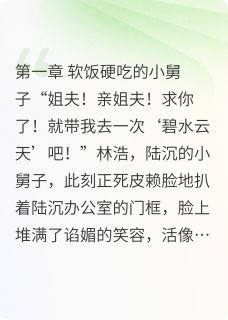 第一章 软饭硬吃的小舅子“姐夫！亲姐夫！求你了！就带我去一次‘碧水云天’吧！”林浩，陆沉的小舅子，此刻正死皮赖脸地扒着陆沉办公室的门框，脸上堆满了谄媚的笑容，活像…